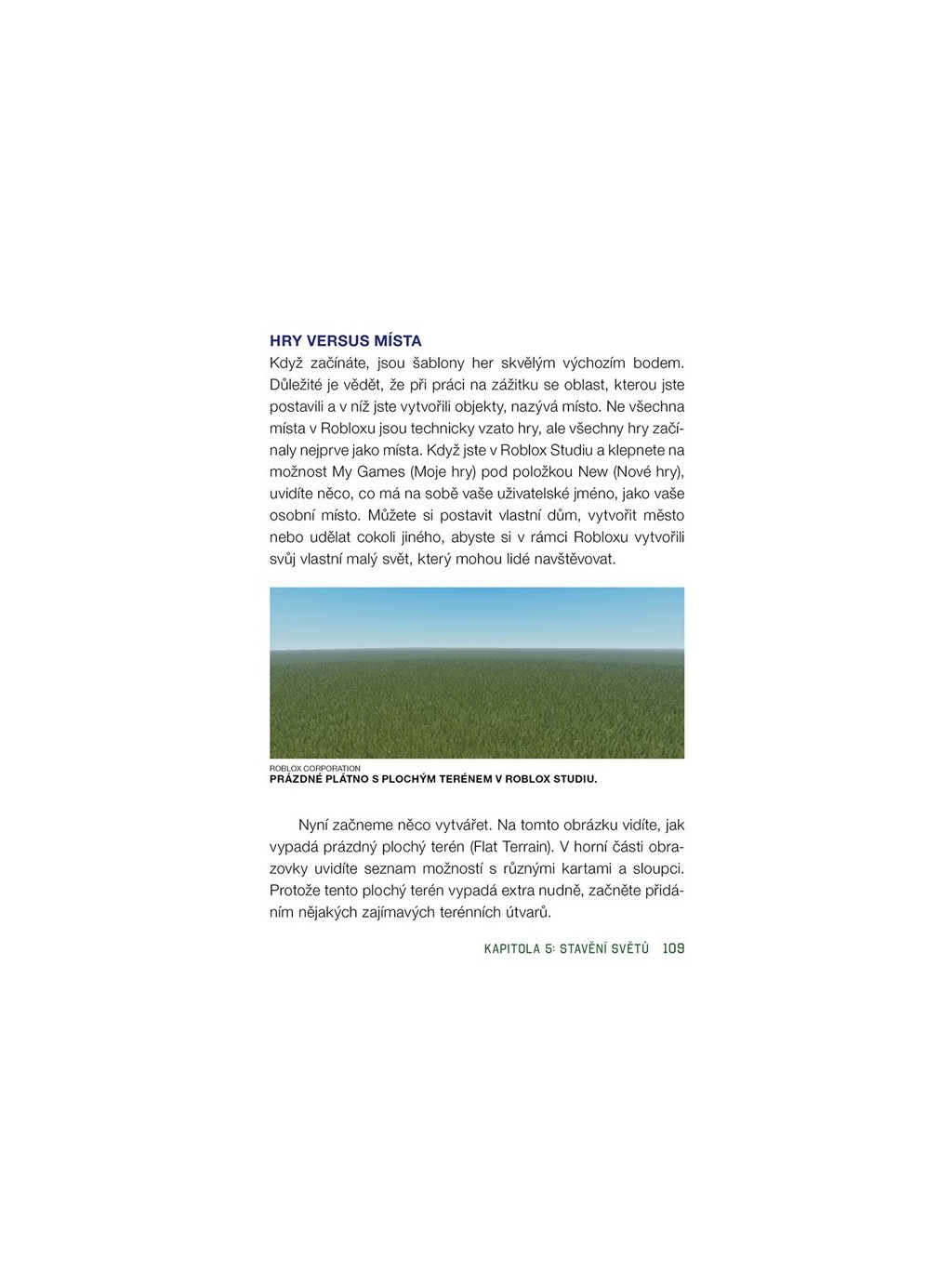 HRY VERSUS MÍSTA
Když začínáte, jsou šablony her skvělým výchozím bodem. Důležité je vědět, že při práci na zážitku se oblast, kterou jste postavili a v níž jste vytvořili objekty, nazývá místo. Ne všechna místa v Robloxu jsou technicky vzato hry, ale všechny hry začínaly nejprve jako místa. Když jste v Roblox Studiu a klepnete na možnost My Games (Moje hry) pod položkou New (Nové hry), uvidíte něco, co má na sobě vaše uživatelské jméno, jako vaše osobní místo. Můžete si postavit vlastní dům, vytvořit město nebo udělat cokoli jiného, abyste si v rámci Robloxu vytvořili svůj vlastní malý svět, který mohou lidé navštěvovat.

ROBLOX CORPORATION
PRÁZDNÉ PLÁTNO S PLOCHÝM TERÉNEM V ROBLOX STUDIU.

Nyní začneme něco vytvářet. Na tomto obrázku vidíte, jak vypadá prázdný plochý terén (Flat Terrain). V horní části obrazovky uvidíte seznam možností s různými kartami a sloupci. Protože tento plochý terén vypadá extra nudně, začněte přidáním nějakých zajímavých terénních útvarů.

KAPITOLA 5: STAVĚNÍ SVĚTŮ 109